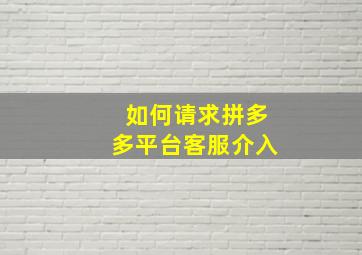 如何请求拼多多平台客服介入